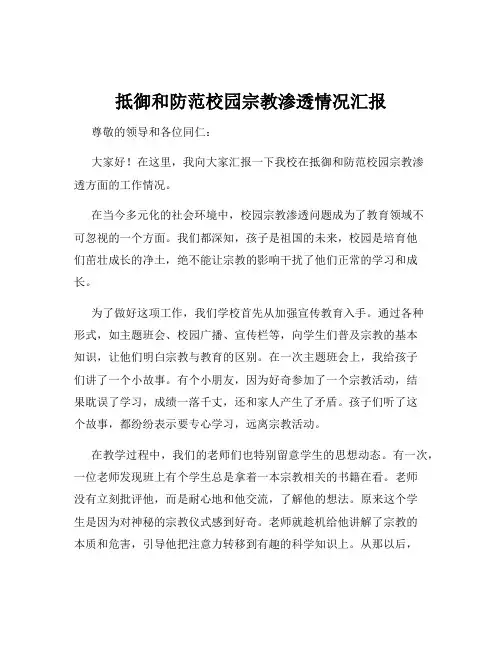 抵御和防范校园宗教渗透情况汇报

尊敬的领导和各位同仁：

大家好！在这里，我向大家汇报一下我校在抵御和防范校园宗教渗透方面的工作情况。

在当今多元化的社会环境中，校园宗教渗透问题成为了教育领域不可忽视的一个方面。我们都深知，孩子是祖国的未来，校园是培育他们茁壮成长的净土，绝不能让宗教的影响干扰了他们正常的学习和成长。

为了做好这项工作，我们学校首先从加强宣传教育入手。通过各种形式，如主题班会、校园广播、宣传栏等，向学生们普及宗教的基本知识，让他们明白宗教与教育的区别。在一次主题班会上，我给孩子们讲了一个小故事。有个小朋友，因为好奇参加了一个宗教活动，结果耽误了学习，成绩一落千丈，还和家人产生了矛盾。孩子们听了这个故事，都纷纷表示要专心学习，远离宗教活动。

在教学过程中，我们的老师们也特别留意学生的思想动态。有一次，一位老师发现班上有个学生总是拿着一本宗教相关的书籍在看。老师没有立刻批评他，而是耐心地和他交流，了解他的想法。原来这个学生是因为对神秘的宗教仪式感到好奇。老师就趁机给他讲解了宗教的本质和危害，引导他把注意力转移到有趣的科学知识上。从那以后，